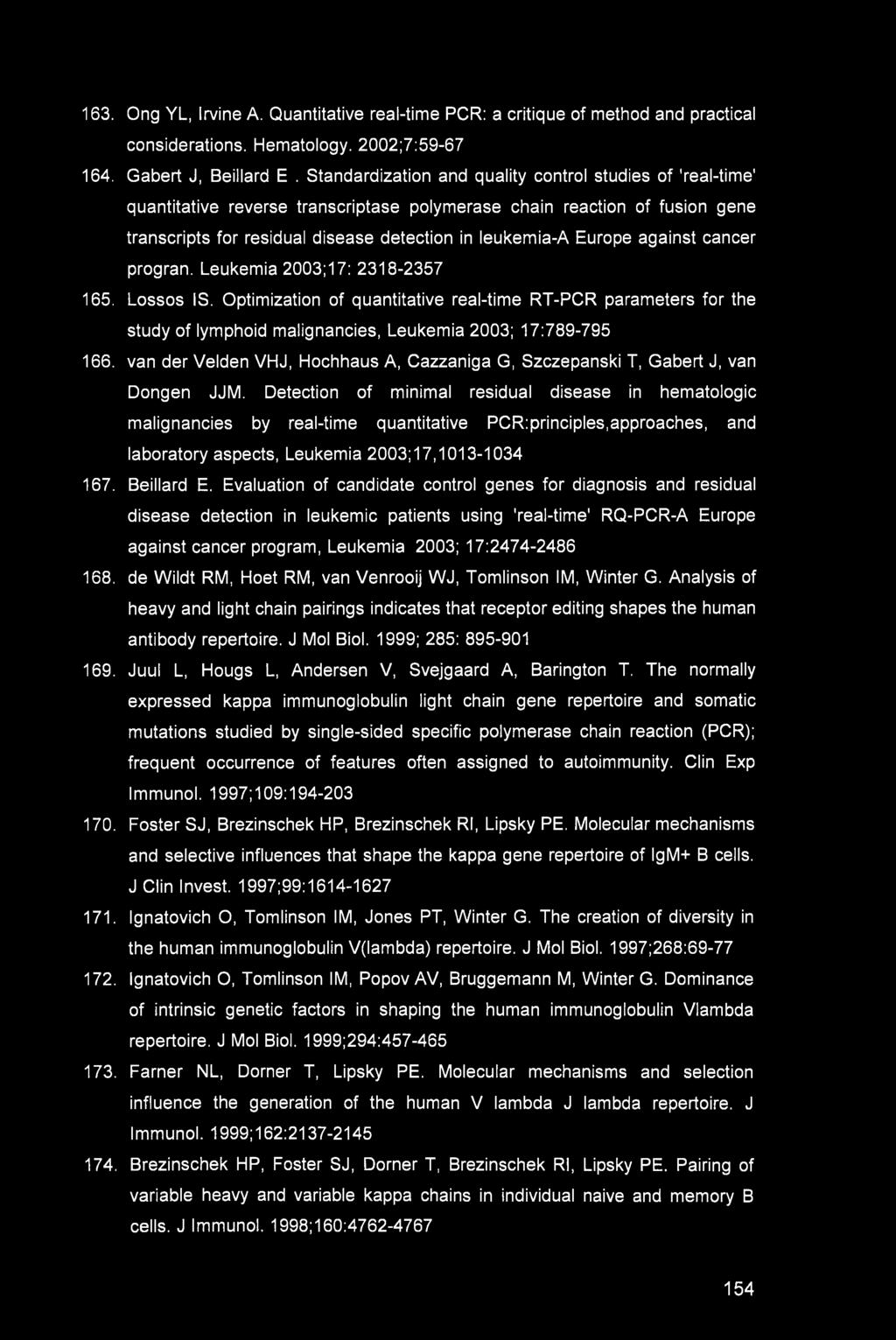 163. Ong YL, Irvine A. Quantitative real-time PCR: a critique of method and practical considerations. Hematology. 2002;7:59-67

164. Gabert J, Beillard E . Standardization and quality control studies of 'real-time' quantitative reverse transcriptase polymerase chain reaction of fusion gene transcripts for residual disease detection in leukemia-A Europe against cancer progran. Leukemia 2003;17: 2318-2357

165. Lossos IS. Optimization of quantitative real-time RT-PCR parameters for the study of lymphoid malignancies, Leukemia 2003; 17:789-795

166. van der Velden VHJ, Hochhaus A, Cazzaniga G, Szczepanski T, Gabert J, van Dongen JJM. Detection of minimal residual disease in hematologic malignancies by real-time quantitative PCR:principles,approaches, and laboratory aspects, Leukemia 2003;17,1013-1034

167. Beillard E. Evaluation of candidate control genes for diagnosis and residual disease detection in leukemic patients using 'real-time' RQ-PCR-A Europe against cancer program, Leukemia 2003; 17:2474-2486

168. de Wildt RM, Hoet RM, van Venrooij WJ, Tomlinson IM, Winter G. Analysis of heavy and light chain pairings indicates that receptor editing shapes the human antibody repertoire. J Mol Biol. 1999; 285: 895-901

169. Juul L, Hougs L, Andersen V, Svejgaard A, Barington T. The normally expressed kappa immunoglobulin light chain gene repertoire and somatic mutations studied by single-sided specific polymerase chain reaction (PCR); frequent occurrence of features often assigned to autoimmunity. Clin Exp Immunol. 1997;109:194-203

170. Foster SJ, Brezinschek HP, Brezinschek RI, Lipsky PE. Molecular mechanisms and selective influences that shape the kappa gene repertoire of IgM+ B cells. J Clin Invest. 1997;99:1614-1627

171. Ignatovich O, Tomlinson IM, Jones PT, Winter G. The creation of diversity in the human immunoglobulin V(lambda) repertoire. J Mol Biol. 1997;268:69-77

172. Ignatovich O, Tomlinson IM, Popov AV, Bruggemann M, Winter G. Dominance of intrinsic genetic factors in shaping the human immunoglobulin Vlambda repertoire. J Mol Biol. 1999;294:457-465

173. Farner NL, Dorner T, Lipsky PE. Molecular mechanisms and selection influence the generation of the human V lambda J lambda repertoire. J Immunol. 1999;162:2137-2145

174. Brezinschek HP, Foster SJ, Dorner T, Brezinschek RI, Lipsky PE. Pairing of variable heavy and variable kappa chains in individual naive and memory B cells. J Immunol. 1998;160:4762-4767

154